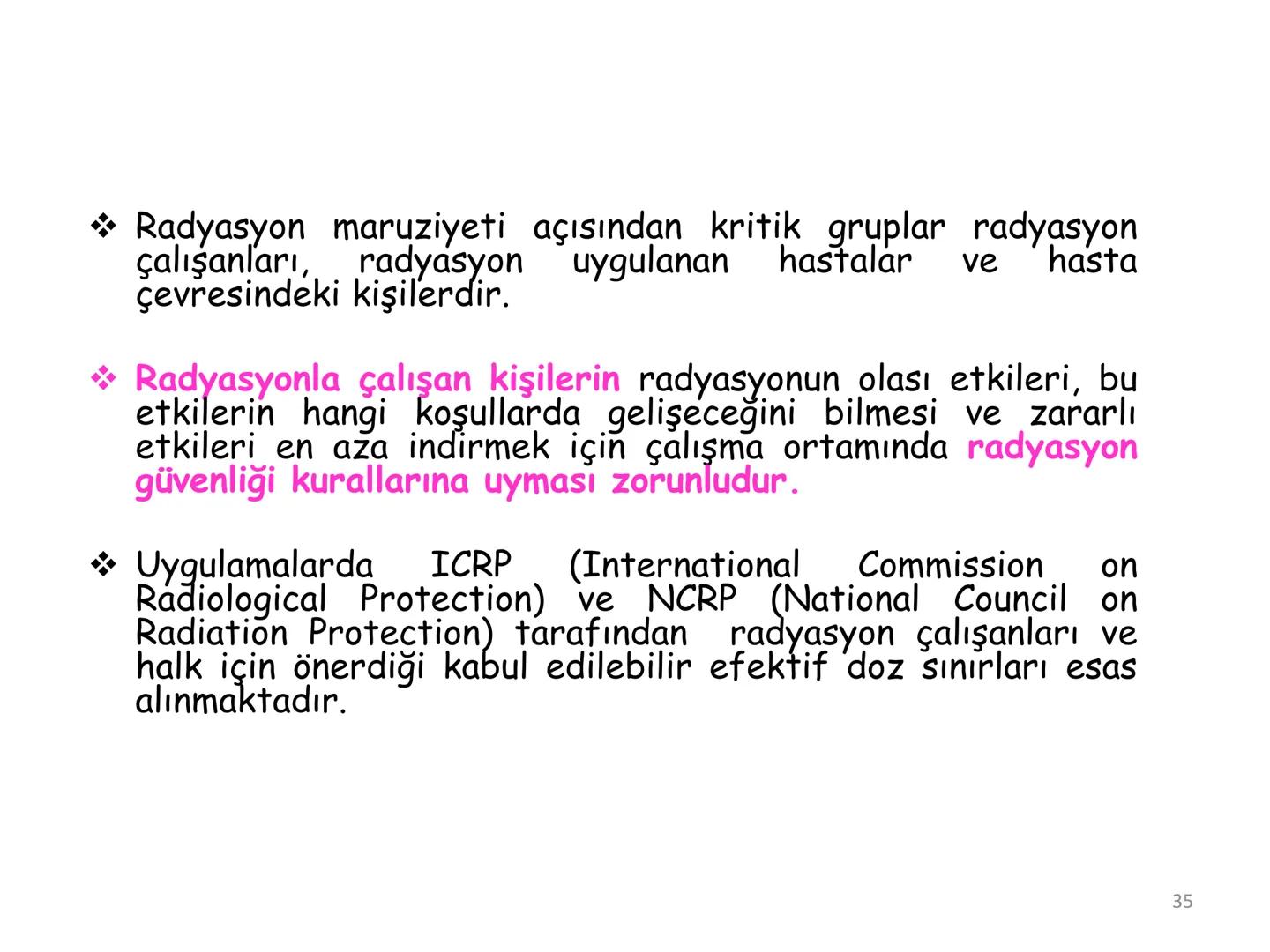 ❖ Radyasyon maruziyeti açısından kritik gruplar radyasyon çalışanları, radyasyon uygulanan hastalar ve hasta çevresindeki kişilerdir.

❖ Radyasyonla çalışan kişilerin radyasyonun olası etkileri, bu etkilerin hangi koşullarda gelişeceğini bilmesi ve zararlı etkileri en aza indirmek için çalışma ortamında radyasyon güvenliği kurallarına uyması zorunludur.

❖ Uygulamalarda ICRP (International Commission on Radiological Protection) ve NCRP (National Council on Radiation Protection) tarafından radyasyon çalışanları ve halk için önerdiği kabul edilebilir efektif doz sınırları esas alınmaktadır.

35